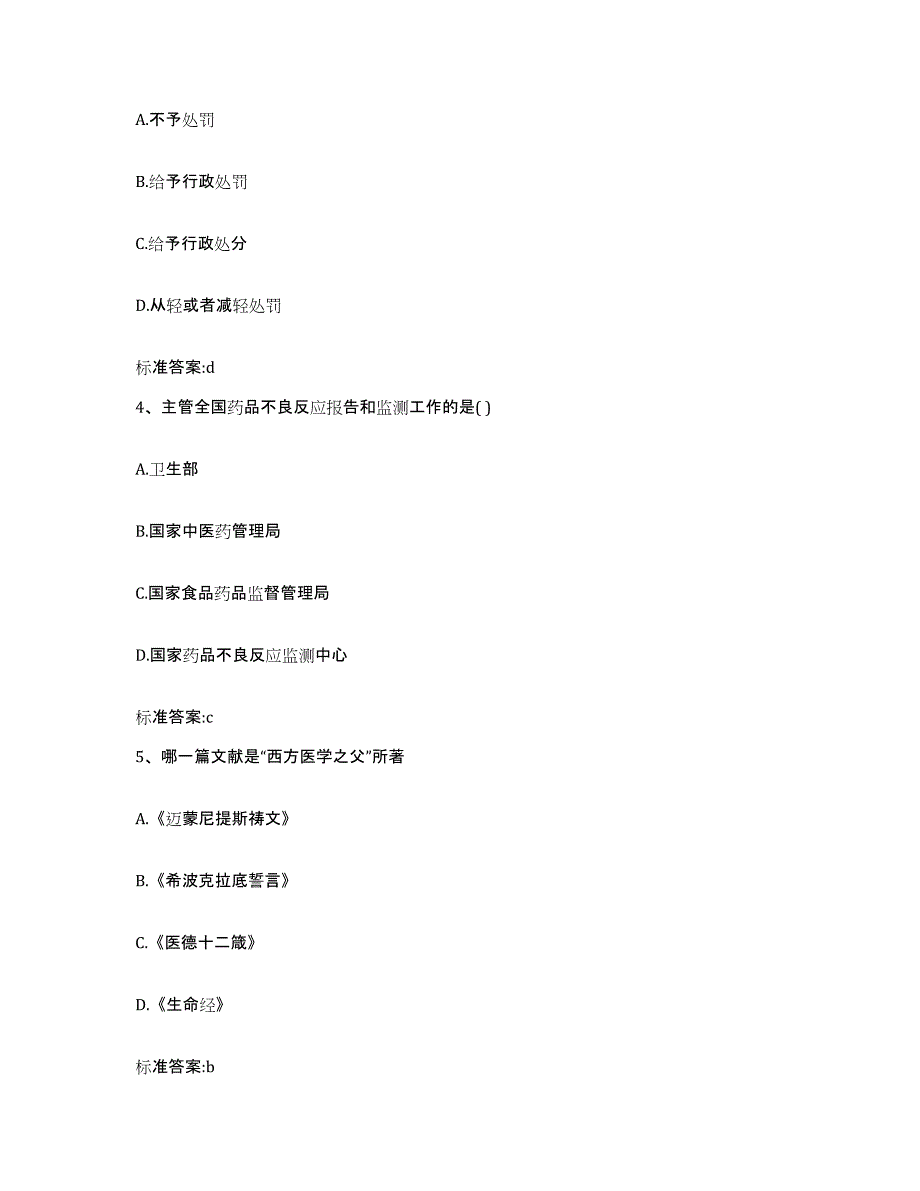 A.不予处罚

B.给予行政处罚

C.给予行政处分

D.从轻或者减轻处罚

标准答案:d

4、主管全国药品不良反应报告和监测工作的是( )

A.卫生部

B.国家中医药管理局

C.国家食品药品监督管理局

D.国家药品不良反应监测中心

标准答案:c

5、哪一篇文献是“西方医学之父”所著

A.《迈蒙尼提斯祷文》

B.《希波克拉底誓言》

C.《医德十二箴》

D.《生命经》

标准答案:b